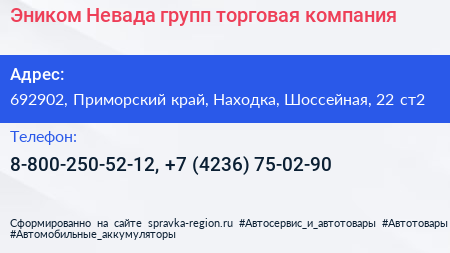 Эником Невада групп торговая компания

Адрес:
692902, Приморский край, Находка, Шоссейная, 22 ст2

Телефон:
8-800-250-52-12, +7 (4236) 75-02-90

Сформированно на сайте spravka-region.ru #Автосервис_и_автотовары #Автотовары #Автомобильные_аккумуляторы